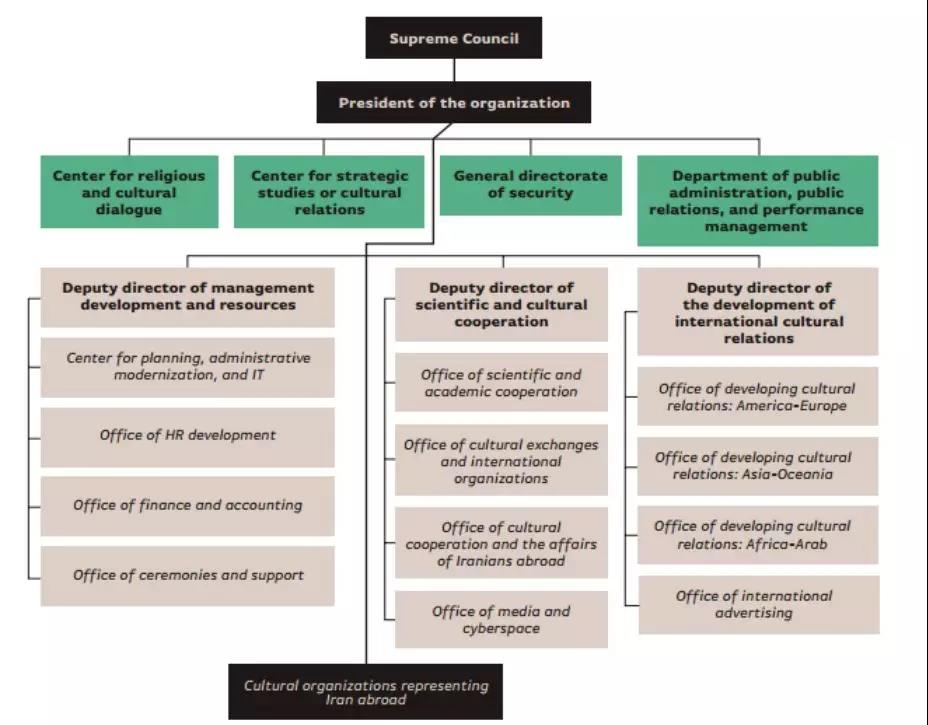 Supreme Council

President of the organization

Center for religious and cultural dialogue

Center for strategic studies or cultural relations

General directorate of security

Department of public administration, public relations, and performance management

Deputy director of management development and resources

Center for planning, administrative modernization, and IT

Office of HR development

Office of finance and accounting

Office of ceremonies and support

Deputy director of scientific and cultural cooperation

Office of scientific and academic cooperation

Office of cultural exchanges and international organizations

Office of cultural cooperation and the affairs of Iranians abroad

Office of media and cyberspace

Deputy director of the development of international cultural relations

Office of developing cultural relations: America-Europe

Office of developing cultural relations: Asia-Oceania

Office of developing cultural relations: Africa-Arab

Office of international advertising

Cultural organizations representing Iran abroad